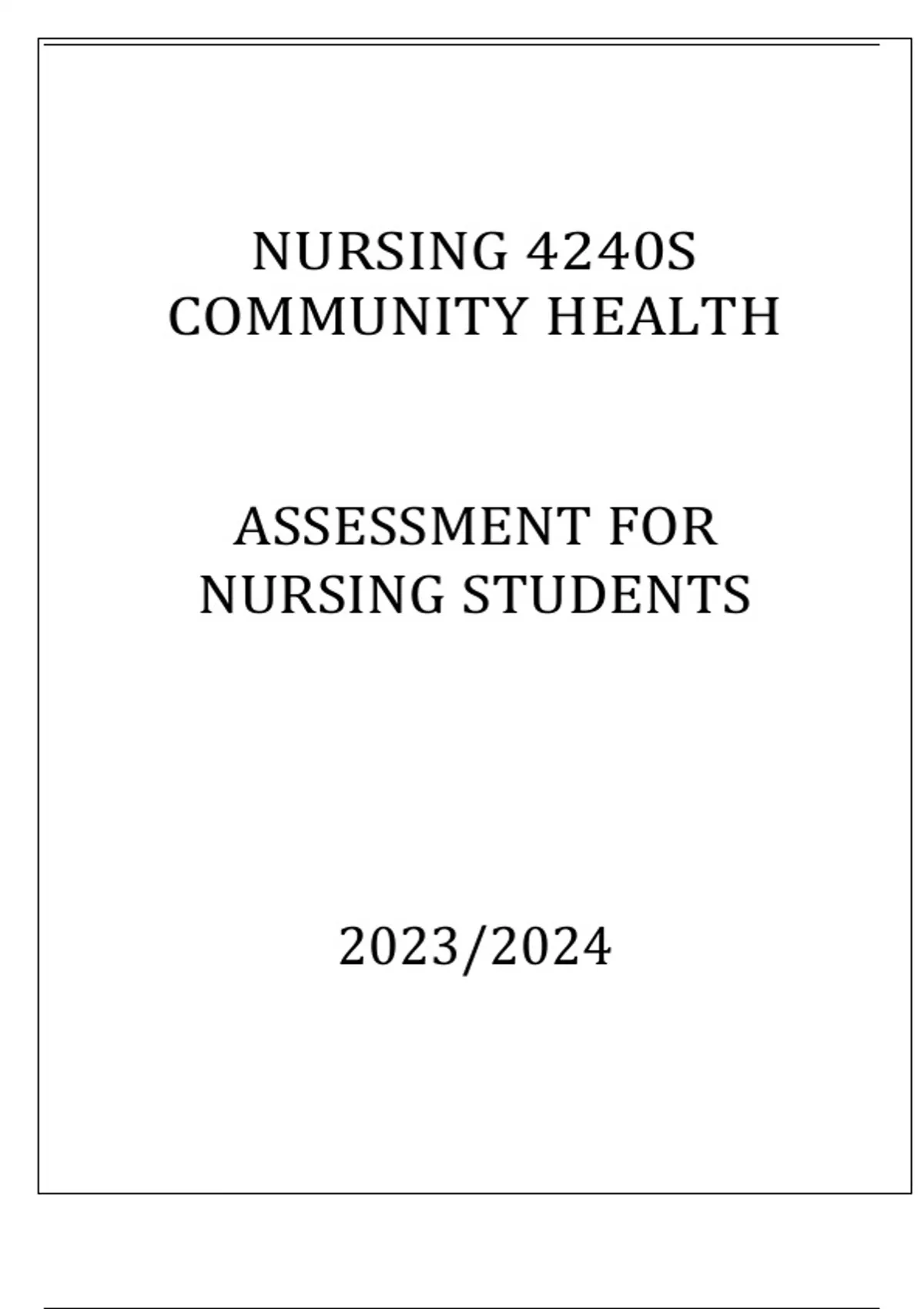 NURSING 4240S
COMMUNITY HEALTH

ASSESSMENT FOR
NURSING STUDENTS

2023/2024